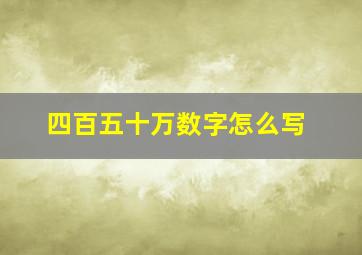 四百五十万数字怎么写